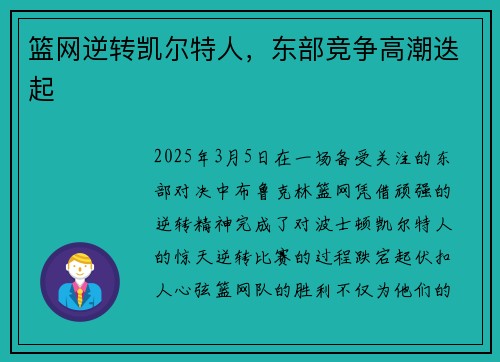 篮网逆转凯尔特人，东部竞争高潮迭起

2025年3月5日在一场备受关注的东部对决中布鲁克林篮网凭借顽强的逆转精神完成了对波士顿凯尔特人的惊天逆转比赛的过程跌宕起伏扣人心弦篮网队的胜利不仅为他们的